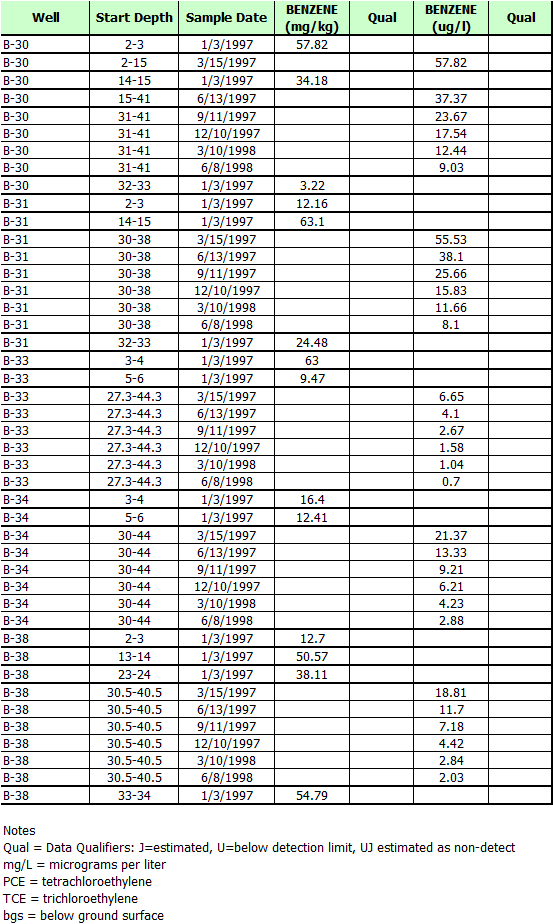 | Well | Start Depth | Sample Date | BENZENE (mg/kg) | Qual | BENZENE (ug/l) | Qual |
|---|---|---|---|---|---|---|
| B-30 | 2-3 | 1/3/1997 | 57.82 | | | |
| B-30 | 2-15 | 3/15/1997 | | | 57.82 | |
| B-30 | 14-15 | 1/3/1997 | 34.18 | | | |
| B-30 | 15-41 | 6/13/1997 | | | 37.37 | |
| B-30 | 31-41 | 9/11/1997 | | | 23.67 | |
| B-30 | 31-41 | 12/10/1997 | | | 17.54 | |
| B-30 | 31-41 | 3/10/1998 | | | 12.44 | |
| B-30 | 31-41 | 6/8/1998 | | | 9.03 | |
| B-30 | 32-33 | 1/3/1997 | 3.22 | | | |
| B-31 | 2-3 | 1/3/1997 | 12.16 | | | |
| B-31 | 14-15 | 1/3/1997 | 63.1 | | | |
| B-31 | 30-38 | 3/15/1997 | | | 55.53 | |
| B-31 | 30-38 | 6/13/1997 | | | 38.1 | |
| B-31 | 30-38 | 9/11/1997 | | | 25.66 | |
| B-31 | 30-38 | 12/10/1997 | | | 15.83 | |
| B-31 | 30-38 | 3/10/1998 | | | 11.66 | |
| B-31 | 30-38 | 6/8/1998 | | | 8.1 | |
| B-31 | 32-33 | 1/3/1997 | 24.48 | | | |
| B-33 | 3-4 | 1/3/1997 | 63 | | | |
| B-33 | 5-6 | 1/3/1997 | 9.47 | | | |
| B-33 | 27.3-44.3 | 3/15/1997 | | | 6.65 | |
| B-33 | 27.3-44.3 | 6/13/1997 | | | 4.1 | |
| B-33 | 27.3-44.3 | 9/11/1997 | | | 2.67 | |
| B-33 | 27.3-44.3 | 12/10/1997 | | | 1.58 | |
| B-33 | 27.3-44.3 | 3/10/1998 | | | 1.04 | |
| B-33 | 27.3-44.3 | 6/8/1998 | | | 0.7 | |
| B-34 | 3-4 | 1/3/1997 | 16.4 | | | |
| B-34 | 5-6 | 1/3/1997 | 12.41 | | | |
| B-34 | 30-44 | 3/15/1997 | | | 21.37 | |
| B-34 | 30-44 | 6/13/1997 | | | 13.33 | |
| B-34 | 30-44 | 9/11/1997 | | | 9.21 | |
| B-34 | 30-44 | 12/10/1997 | | | 6.21 | |
| B-34 | 30-44 | 3/10/1998 | | | 4.23 | |
| B-34 | 30-44 | 6/8/1998 | | | 2.88 | |
| B-38 | 2-3 | 1/3/1997 | 12.7 | | | |
| B-38 | 13-14 | 1/3/1997 | 50.57 | | | |
| B-38 | 23-24 | 1/3/1997 | 38.11 | | | |
| B-38 | 30.5-40.5 | 3/15/1997 | | | 18.81 | |
| B-38 | 30.5-40.5 | 6/13/1997 | | | 11.7 | |
| B-38 | 30.5-40.5 | 9/11/1997 | | | 7.18 | |
| B-38 | 30.5-40.5 | 12/10/1997 | | | 4.42 | |
| B-38 | 30.5-40.5 | 3/10/1998 | | | 2.84 | |
| B-38 | 30.5-40.5 | 6/8/1998 | | | 2.03 | |
| B-38 | 33-34 | 1/3/1997 | 54.79 | | | |

Notes
Qual = Data Qualifiers: J=estimated, U=below detection limit, UJ estimated as non-detect
mg/L = micrograms per liter
PCE = tetrachloroethylene
TCE = trichloroethylene
bgs = below ground surface